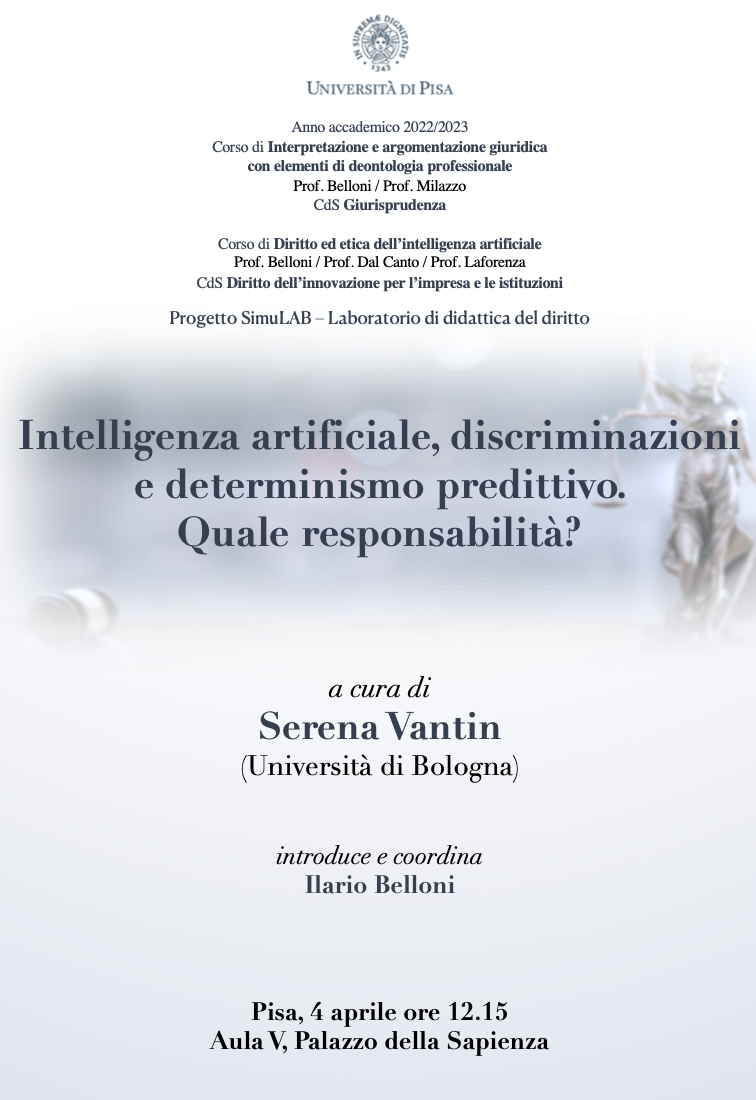 IN SUPREMÆ DIGNITATIS
1343

UNIVERSITÀ DI PISA

Anno accademico 2022/2023
Corso di Interpretazione e argomentazione giuridica con elementi di deontologia professionale
Prof. Belloni / Prof. Milazzo
CdS Giurisprudenza

Corso di Diritto ed etica dell'intelligenza artificiale
Prof. Belloni / Prof. Dal Canto / Prof. Laforenza
CdS Diritto dell'innovazione per l'impresa e le istituzioni

Progetto SimuLAB – Laboratorio di didattica del diritto

Intelligenza artificiale, discriminazioni e determinismo predittivo. Quale responsabilità?

a cura di
Serena Vantin
(Università di Bologna)

introduce e coordina
Ilario Belloni

Pisa, 4 aprile ore 12.15
Aula V, Palazzo della Sapienza